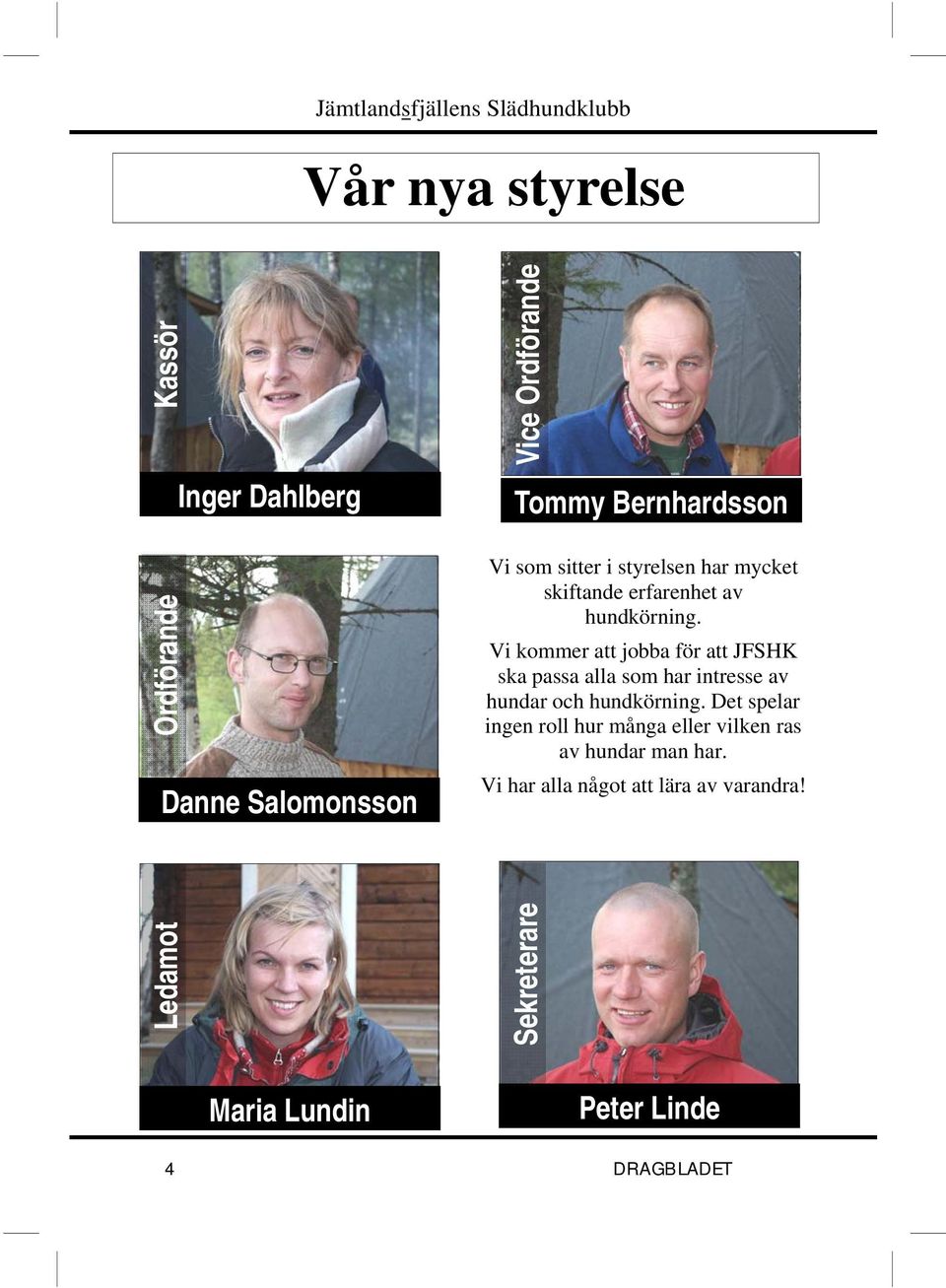 Jämtlandsfjällens Slädhundklubb

Vår nya styrelse

Kassör

Inger Dahlberg

Vice Ordförande

Tommy Bernhardsson

Ordförande

Danne Salomonsson

Vi som sitter i styrelsen har mycket skiftande erfarenhet av hundkörning.

Vi kommer att jobba för att JFSHK ska passa alla som har intresse av hundar och hundkörning. Det spelar ingen roll hur många eller vilken ras av hundar man har.

Vi har alla något att lära av varandra!

Ledamot

Maria Lundin

Sekreterare

Peter Linde

4

DRAGBLADET